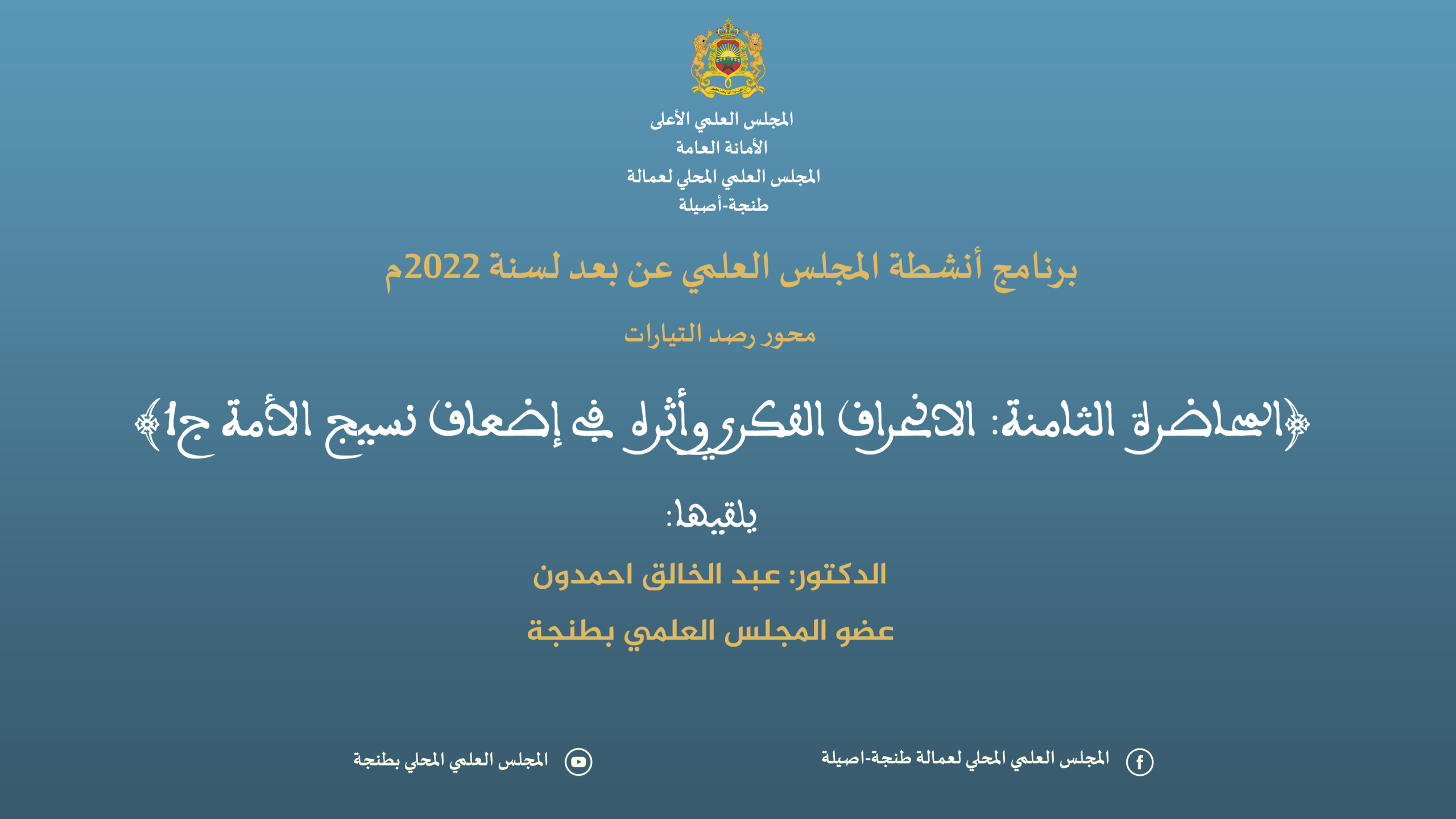 المجلس العلمي الأعلى
الأمانة العامة
المجلس العلمي المحلي لعمالة
طنجة-أصيلة

برنامج أنشطة المجلس العلمي عن بعد لسنة 2022م

محور رصد التيارات

﴿المحاضرة الثامنة: الانحراف الفكري وأثره في إضعاف نسيج الأمة ج1﴾

يلقيها:

الدكتور: عبد الخالق احمدون

عضو المجلس العلمي بطنجة

المجلس العلمي المحلي لعمالة طنجة-اصيلة

المجلس العلمي المحلي بطنجة